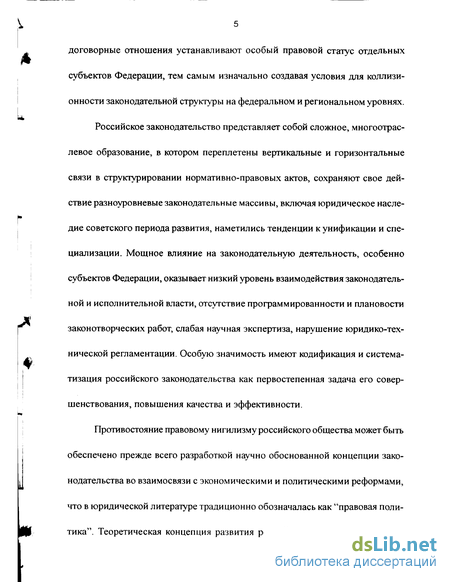 5

договорные отношения устанавливают особый правовой статус отдельных субъектов Федерации, тем самым изначально создавая условия для коллизионности законодательной структуры на федеральном и региональном уровнях.

Российское законодательство представляет собой сложное, многоотраслевое образование, в котором переплетены вертикальные и горизонтальные связи в структурировании нормативно-правовых актов, сохраняют свое действие разноуровневые законодательные массивы, включая юридическое наследие советского периода развития, наметились тенденции к унификации и специализации. Мощное влияние на законодательную деятельность, особенно субъектов Федерации, оказывает низкий уровень взаимодействия законодательной и исполнительной власти, отсутствие программированности и плановости законотворческих работ, слабая научная экспертиза, нарушение юридико-технической регламентации. Особую значимость имеют кодификация и систематизация российского законодательства как первостепенная задача его совершенствования, повышения качества и эффективности.

Противостояние правовому нигилизму российского общества может быть обеспечено прежде всего разработкой научно обоснованной концепции законодательства во взаимосвязи с экономическими и политическими реформами, что в юридической литературе традиционно обозначалась как "правовая политика". Теоретическая концепция развития р

dsLib.net
библиотека диссертаций